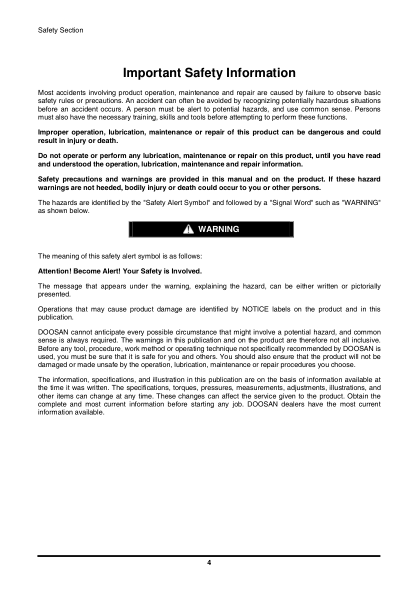 Safety Section

Important Safety Information

Most accidents involving product operation, maintenance and repair are caused by failure to observe basic safety rules or precautions. An accident can often be avoided by recognizing potentially hazardous situations before an accident occurs. A person must be alert to potential hazards, and use common sense. Persons must also have the necessary training, skills and tools before attempting to perform these functions.

Improper operation, lubrication, maintenance or repair of this product can be dangerous and could result in injury or death.

Do not operate or perform any lubrication, maintenance or repair on this product, until you have read and understood the operation, lubrication, maintenance and repair information.

Safety precautions and warnings are provided in this manual and on the product. If these hazard warnings are not heeded, bodily injury or death could occur to you or other persons.

The hazards are identified by the "Safety Alert Symbol" and followed by a "Signal Word" such as "WARNING" as shown below.

WARNING

The meaning of this safety alert symbol is as follows:

Attention! Become Alert! Your Safety is Involved.

The message that appears under the warning, explaining the hazard, can be either written or pictorially presented.

Operations that may cause product damage are identified by NOTICE labels on the product and in this publication.

DOOSAN cannot anticipate every possible circumstance that might involve a potential hazard, and common sense is always required. The warnings in this publication and on the product are therefore not all inclusive. Before any tool, procedure, work method or operating technique not specifically recommended by DOOSAN is used, you must be sure that it is safe for you and others. You should also ensure that the product will not be damaged or made unsafe by the operation, lubrication, maintenance or repair procedures you choose.

The information, specifications, and illustration in this publication are on the basis of information available at the time it was written. The specifications, torques, pressures, measurements, adjustments, illustrations, and other items can change at any time. These changes can affect the service given to the product. Obtain the complete and most current information before starting any job. DOOSAN dealers have the most current information available.

4